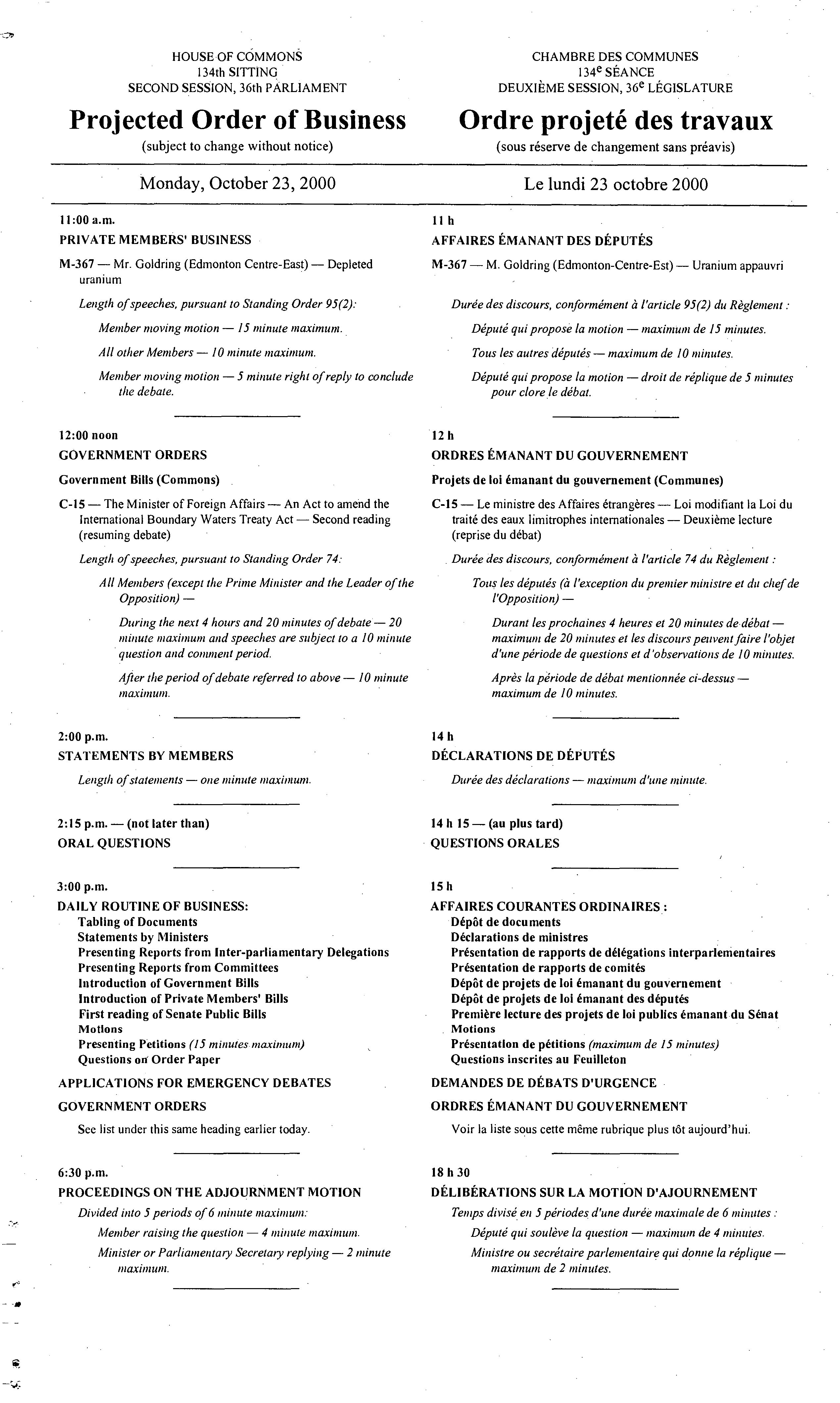 HOUSE OF COMMONS
134th SITTING
SECOND SESSION, 36th PARLIAMENT

Projected Order of Business

(subject to change without notice)

Monday, October 23, 2000

11:00 a.m.

PRIVATE MEMBERS' BUSINESS

M-367 — Mr. Goldring (Edmonton Centre-East) — Depleted uranium

Length of speeches, pursuant to Standing Order 95(2):

Member moving motion — 15 minute maximum.

All other Members — 10 minute maximum.

Member moving motion — 5 minute right of reply to conclude the debate.

12:00 noon

GOVERNMENT ORDERS

Government Bills (Commons)

C-15 — The Minister of Foreign Affairs — An Act to amend the International Boundary Waters Treaty Act — Second reading (resuming debate)

Length of speeches, pursuant to Standing Order 74:

All Members (except the Prime Minister and the Leader of the Opposition) —

During the next 4 hours and 20 minutes of debate — 20 minute maximum and speeches are subject to a 10 minute question and comment period.

After the period of debate referred to above — 10 minute maximum.

2:00 p.m.

STATEMENTS BY MEMBERS

Length of statements — one minute maximum.

2:15 p.m. — (not later than)

ORAL QUESTIONS

3:00 p.m.

DAILY ROUTINE OF BUSINESS:
Tabling of Documents
Statements by Ministers
Presenting Reports from Inter-parliamentary Delegations
Presenting Reports from Committees
Introduction of Government Bills
Introduction of Private Members' Bills
First reading of Senate Public Bills
Motions
Presenting Petitions (15 minutes maximum)
Questions on Order Paper

APPLICATIONS FOR EMERGENCY DEBATES

GOVERNMENT ORDERS

See list under this same heading earlier today.

6:30 p.m.

PROCEEDINGS ON THE ADJOURNMENT MOTION

Divided into 5 periods of 6 minute maximum:

Member raising the question — 4 minute maximum.

Minister or Parliamentary Secretary replying — 2 minute maximum.

CHAMBRE DES COMMUNES
134$^e$ SÉANCE
DEUXIÈME SESSION, 36$^e$ LÉGISLATURE

Ordre projeté des travaux

(sous réserve de changement sans préavis)

Le lundi 23 octobre 2000

11 h

AFFAIRES ÉMANANT DES DÉPUTÉS

M-367 — M. Goldring (Edmonton-Centre-Est) — Uranium appauvri

Durée des discours, conformément à l'article 95(2) du Règlement :

Député qui propose la motion — maximum de 15 minutes.

Tous les autres députés — maximum de 10 minutes.

Député qui propose la motion — droit de réplique de 5 minutes pour clore le débat.

12 h

ORDRES ÉMANANT DU GOUVERNEMENT

Projets de loi émanant du gouvernement (Communes)

C-15 — Le ministre des Affaires étrangères — Loi modifiant la Loi du traité des eaux limitrophes internationales — Deuxième lecture (reprise du débat)

Durée des discours, conformément à l'article 74 du Règlement :

Tous les députés (à l'exception du premier ministre et du chef de l'Opposition) —

Durant les prochaines 4 heures et 20 minutes de débat — maximum de 20 minutes et les discours peuvent faire l'objet d'une période de questions et d'observations de 10 minutes.

Après la période de débat mentionnée ci-dessus — maximum de 10 minutes.

14 h

DÉCLARATIONS DE DÉPUTÉS

Durée des déclarations — maximum d'une minute.

14 h 15 — (au plus tard)

QUESTIONS ORALES

15 h

AFFAIRES COURANTES ORDINAIRES :
Dépôt de documents
Déclarations de ministres
Présentation de rapports de délégations interparlementaires
Présentation de rapports de comités
Dépôt de projets de loi émanant du gouvernement
Dépôt de projets de loi émanant des députés
Première lecture des projets de loi publics émanant du Sénat
Motions
Présentation de pétitions (maximum de 15 minutes)
Questions inscrites au Feuilleton

DEMANDES DE DÉBATS D'URGENCE

ORDRES ÉMANANT DU GOUVERNEMENT

Voir la liste sous cette même rubrique plus tôt aujourd'hui.

18 h 30

DÉLIBÉRATIONS SUR LA MOTION D'AJOURNEMENT

Temps divisé en 5 périodes d'une durée maximale de 6 minutes :

Député qui soulève la question — maximum de 4 minutes.

Ministre ou secrétaire parlementaire qui donne la réplique — maximum de 2 minutes.